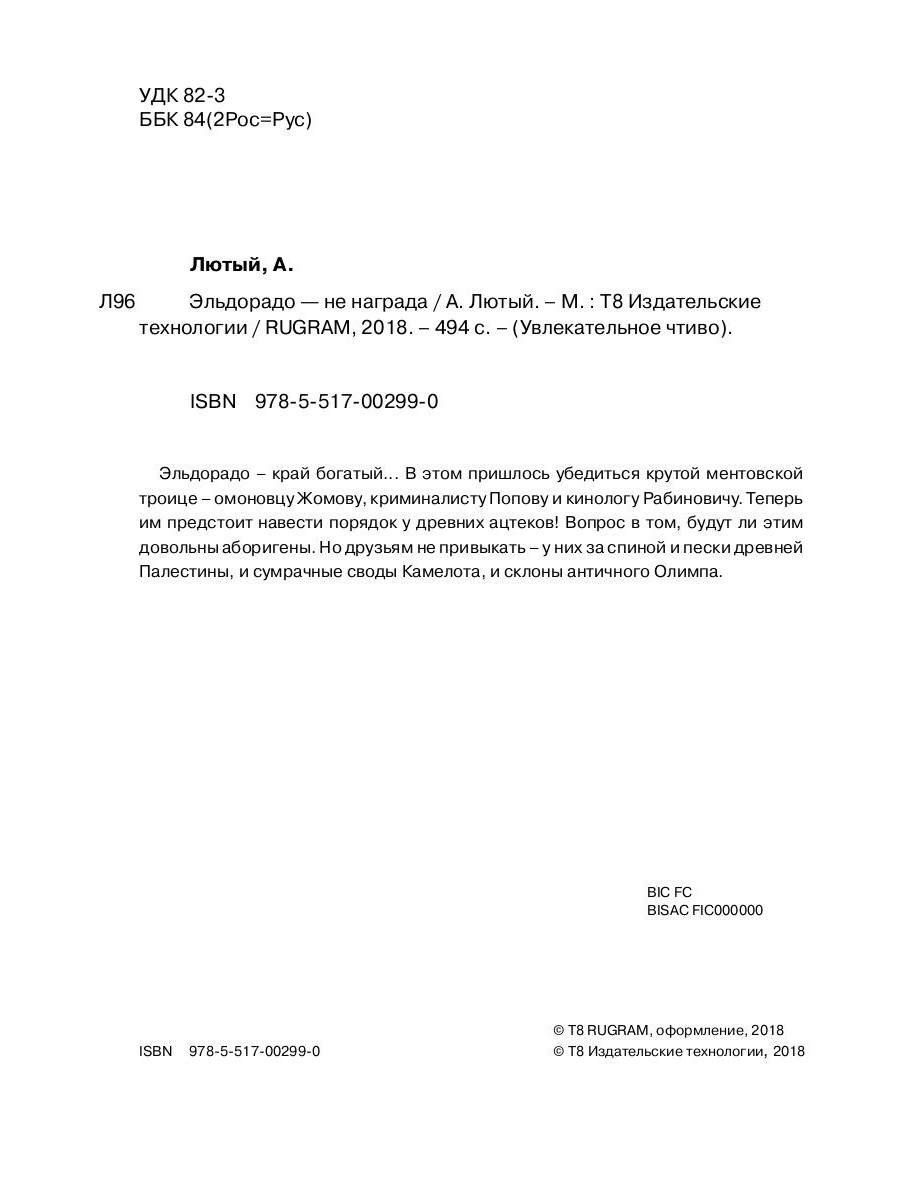 УДК 82-3
ББК 84(2Рос=Рус)

Лютый, А.

Л96 Эльдорадо — не награда / А. Лютый. – М. : Т8 Издательские технологии / RUGRAM, 2018. – 494 с. – (Увлекательное чтиво).

ISBN 978-5-517-00299-0

Эльдорадо – край богатый… В этом пришлось убедиться крутой ментовской троице – омоновцу Жомову, криминалисту Попову и кинологу Рабиновичу. Теперь им предстоит навести порядок у древних ацтеков! Вопрос в том, будут ли этим довольны аборигены. Но друзьям не привыкать – у них за спиной и пески древней Палестины, и сумрачные своды Камелота, и склоны античного Олимпа.

BIC FC
BISAC FIC000000

ISBN 978-5-517-00299-0

© Т8 RUGRAM, оформление, 2018
© Т8 Издательские технологии, 2018